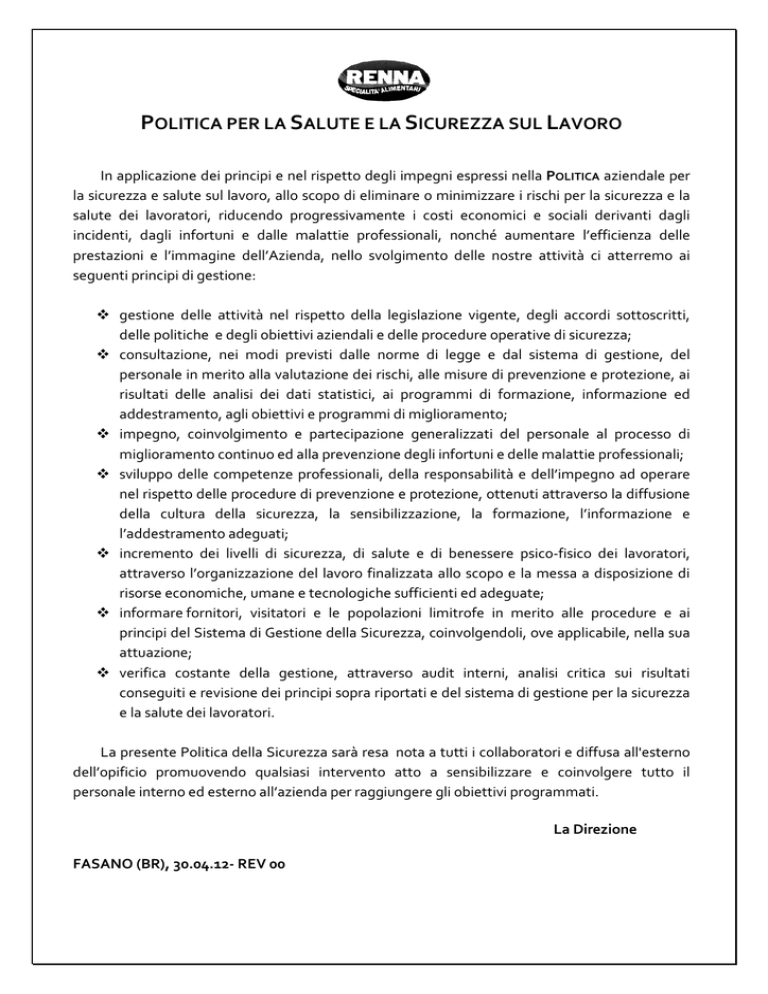 RENNA
SPECIALITA' ALIMENTARI

POLITICA PER LA SALUTE E LA SICUREZZA SUL LAVORO

In applicazione dei principi e nel rispetto degli impegni espressi nella POLITICA aziendale per la sicurezza e salute sul lavoro, allo scopo di eliminare o minimizzare i rischi per la sicurezza e la salute dei lavoratori, riducendo progressivamente i costi economici e sociali derivanti dagli incidenti, dagli infortuni e dalle malattie professionali, nonché aumentare l'efficienza delle prestazioni e l'immagine dell'Azienda, nello svolgimento delle nostre attività ci atterremo ai seguenti principi di gestione:

❖ gestione delle attività nel rispetto della legislazione vigente, degli accordi sottoscritti, delle politiche e degli obiettivi aziendali e delle procedure operative di sicurezza;
❖ consultazione, nei modi previsti dalle norme di legge e dal sistema di gestione, del personale in merito alla valutazione dei rischi, alle misure di prevenzione e protezione, ai risultati delle analisi dei dati statistici, ai programmi di formazione, informazione ed addestramento, agli obiettivi e programmi di miglioramento;
❖ impegno, coinvolgimento e partecipazione generalizzati del personale al processo di miglioramento continuo ed alla prevenzione degli infortuni e delle malattie professionali;
❖ sviluppo delle competenze professionali, della responsabilità e dell'impegno ad operare nel rispetto delle procedure di prevenzione e protezione, ottenuti attraverso la diffusione della cultura della sicurezza, la sensibilizzazione, la formazione, l'informazione e l'addestramento adeguati;
❖ incremento dei livelli di sicurezza, di salute e di benessere psico-fisico dei lavoratori, attraverso l'organizzazione del lavoro finalizzata allo scopo e la messa a disposizione di risorse economiche, umane e tecnologiche sufficienti ed adeguate;
❖ informare fornitori, visitatori e le popolazioni limitrofe in merito alle procedure e ai principi del Sistema di Gestione della Sicurezza, coinvolgendoli, ove applicabile, nella sua attuazione;
❖ verifica costante della gestione, attraverso audit interni, analisi critica sui risultati conseguiti e revisione dei principi sopra riportati e del sistema di gestione per la sicurezza e la salute dei lavoratori.

La presente Politica della Sicurezza sarà resa nota a tutti i collaboratori e diffusa all'esterno dell'opificio promuovendo qualsiasi intervento atto a sensibilizzare e coinvolgere tutto il personale interno ed esterno all'azienda per raggiungere gli obiettivi programmati.

La Direzione

FASANO (BR), 30.04.12- REV 00